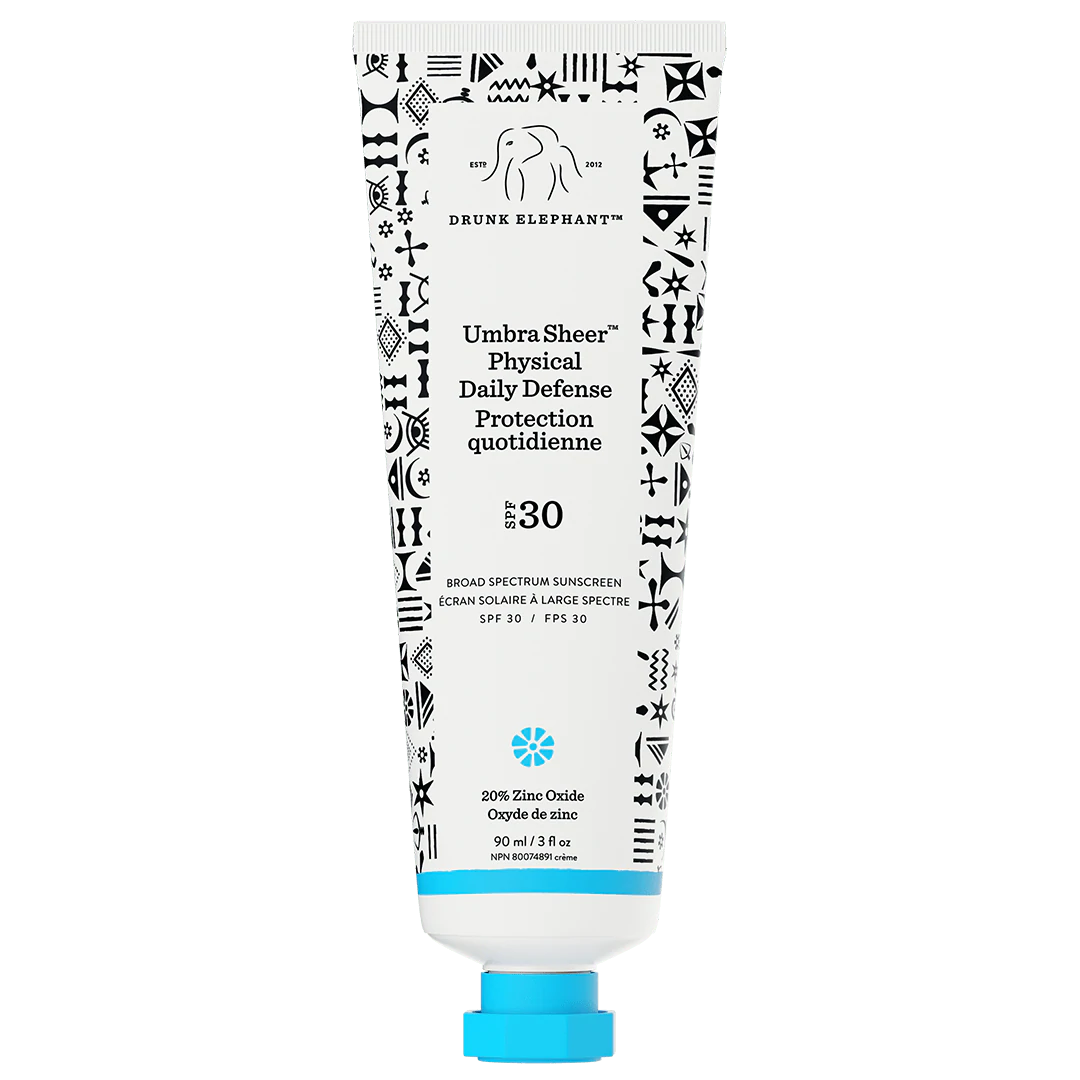 ESTD 2012

DRUNK ELEPHANT™

Umbra Sheer™ Physical Daily Defense
Protection quotidienne

SPF 30

BROAD SPECTRUM SUNSCREEN
ÉCRAN SOLAIRE À LARGE SPECTRE
SPF 30 / FPS 30

20% Zinc Oxide
Oxyde de zinc

90 ml / 3 fl oz
NPN 80074891 crème